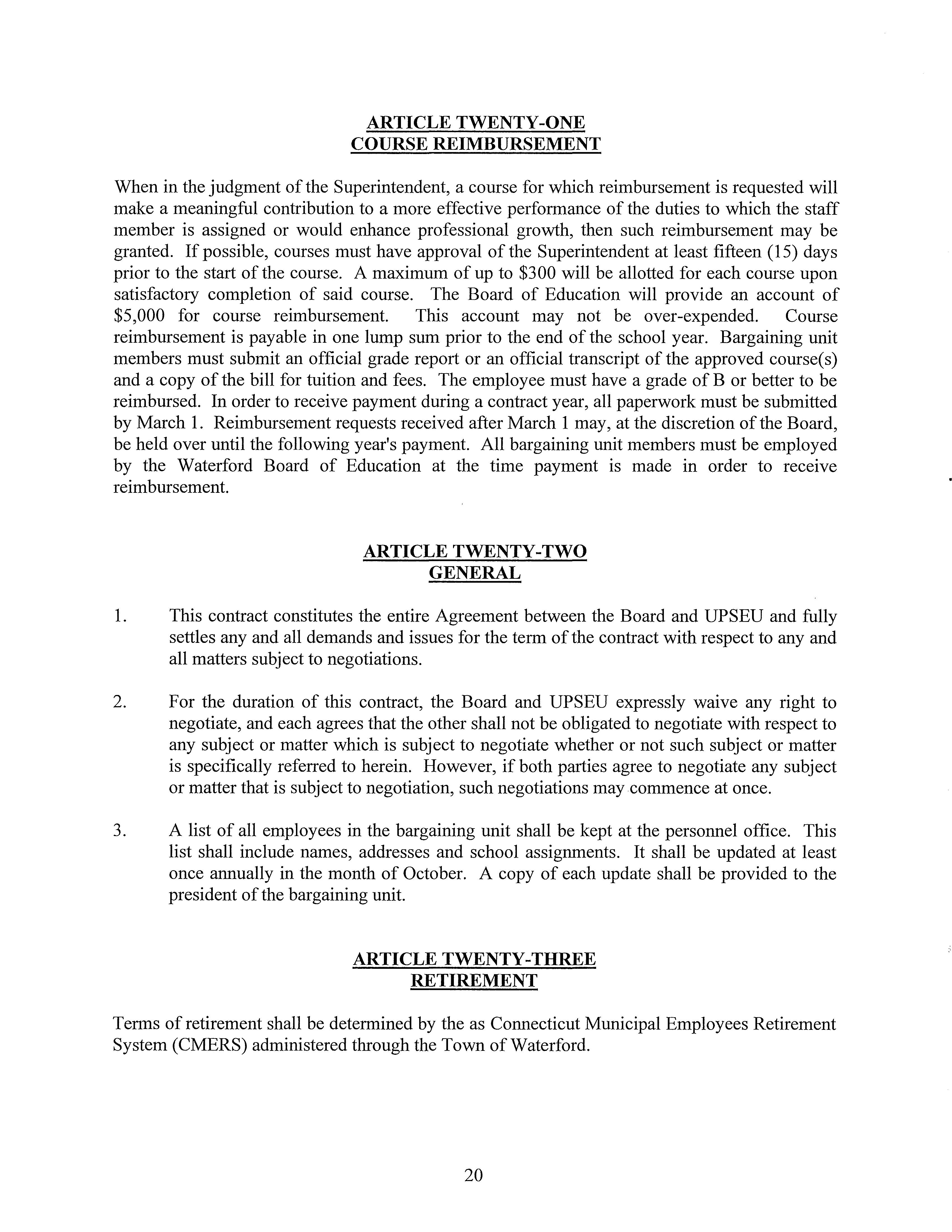 ARTICLE TWENTY-ONE
COURSE REIMBURSEMENT

When in the judgment of the Superintendent, a course for which reimbursement is requested will make a meaningful contribution to a more effective performance of the duties to which the staff member is assigned or would enhance professional growth, then such reimbursement may be granted. If possible, courses must have approval of the Superintendent at least fifteen (15) days prior to the start of the course. A maximum of up to \$300 will be allotted for each course upon satisfactory completion of said course. The Board of Education will provide an account of \$5,000 for course reimbursement. This account may not be over-expended. Course reimbursement is payable in one lump sum prior to the end of the school year. Bargaining unit members must submit an official grade report or an official transcript of the approved course(s) and a copy of the bill for tuition and fees. The employee must have a grade of B or better to be reimbursed. In order to receive payment during a contract year, all paperwork must be submitted by March 1. Reimbursement requests received after March 1 may, at the discretion of the Board, be held over until the following year's payment. All bargaining unit members must be employed by the Waterford Board of Education at the time payment is made in order to receive reimbursement.

ARTICLE TWENTY-TWO
GENERAL

1. This contract constitutes the entire Agreement between the Board and UPSEU and fully settles any and all demands and issues for the term of the contract with respect to any and all matters subject to negotiations.

2. For the duration of this contract, the Board and UPSEU expressly waive any right to negotiate, and each agrees that the other shall not be obligated to negotiate with respect to any subject or matter which is subject to negotiate whether or not such subject or matter is specifically referred to herein. However, if both parties agree to negotiate any subject or matter that is subject to negotiation, such negotiations may commence at once.

3. A list of all employees in the bargaining unit shall be kept at the personnel office. This list shall include names, addresses and school assignments. It shall be updated at least once annually in the month of October. A copy of each update shall be provided to the president of the bargaining unit.

ARTICLE TWENTY-THREE
RETIREMENT

Terms of retirement shall be determined by the as Connecticut Municipal Employees Retirement System (CMERS) administered through the Town of Waterford.

20